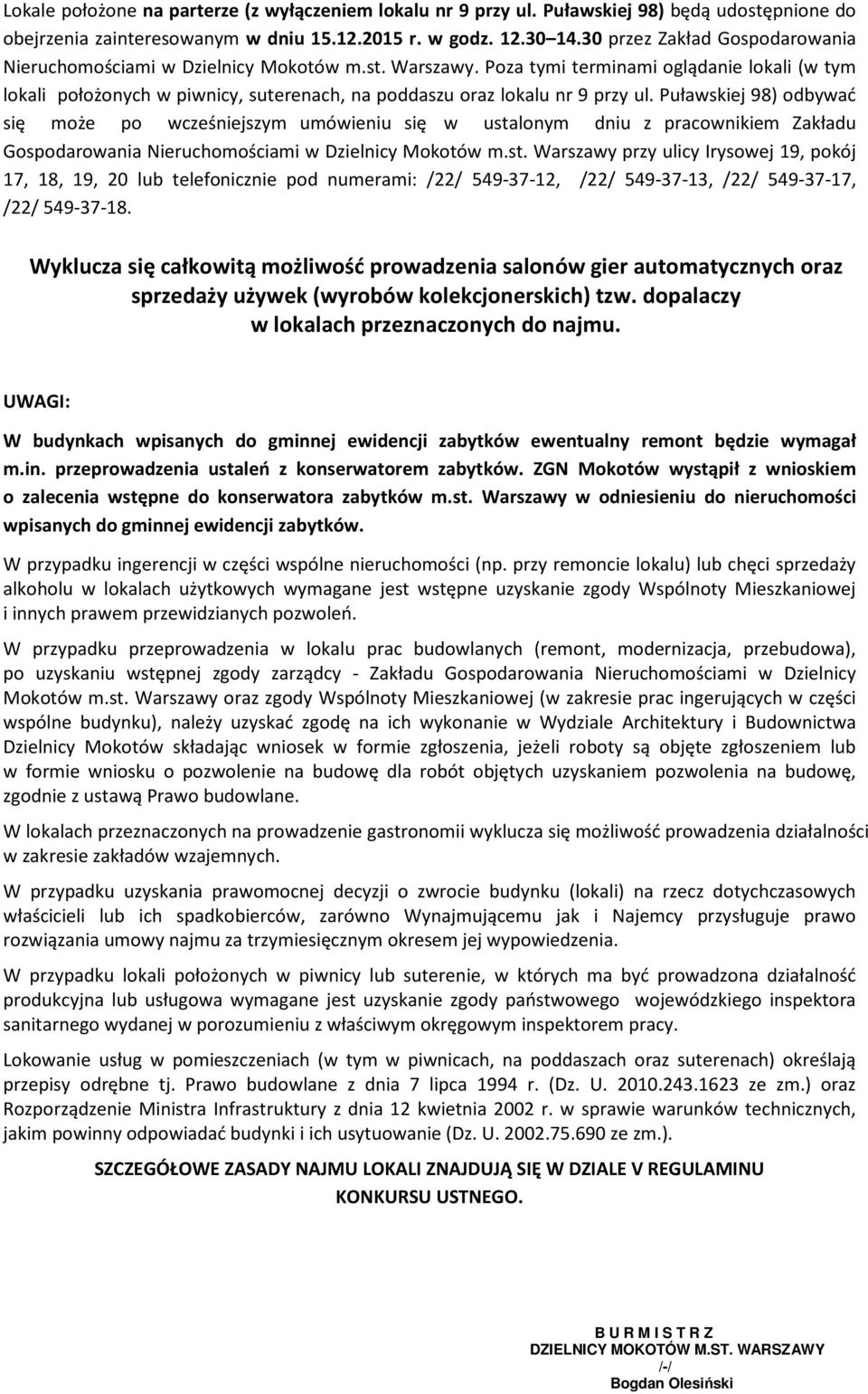 Lokale położone na parterze (z wyłączeniem lokalu nr 9 przy ul. Puławskiej 98) będą udostępnione do obejrzenia zainteresowanym w dniu 15.12.2015 r. w godz. 12.30 14.30 przez Zakład Gospodarowania Nieruchomościami w Dzielnicy Mokotów m.st. Warszawy. Poza tymi terminami oglądanie lokali (w tym lokali położonych w piwnicy, suterenach, na poddaszu oraz lokalu nr 9 przy ul. Puławskiej 98) odbywać się może po wcześniejszym umówieniu się w ustalonym dniu z pracownikiem Zakładu Gospodarowania Nieruchomościami w Dzielnicy Mokotów m.st. Warszawy przy ulicy Irysowej 19, pokój 17, 18, 19, 20 lub telefonicznie pod numerami: /22/ 549-37-12, /22/ 549-37-13, /22/ 549-37-17, /22/ 549-37-18.

Wyklucza się całkowitą możliwość prowadzenia salonów gier automatycznych oraz sprzedaży używek (wyrobów kolekcjonerskich) tzw. dopalaczy w lokalach przeznaczonych do najmu.

UWAGI:

W budynkach wpisanych do gminnej ewidencji zabytków ewentualny remont będzie wymagał m.in. przeprowadzenia ustaleń z konserwatorem zabytków. ZGN Mokotów wystąpił z wnioskiem o zalecenia wstępne do konserwatora zabytków m.st. Warszawy w odniesieniu do nieruchomości wpisanych do gminnej ewidencji zabytków.

W przypadku ingerencji w części wspólne nieruchomości (np. przy remoncie lokalu) lub chęci sprzedaży alkoholu w lokalach użytkowych wymagane jest wstępne uzyskanie zgody Wspólnoty Mieszkaniowej i innych prawem przewidzianych pozwoleń.

W przypadku przeprowadzenia w lokalu prac budowlanych (remont, modernizacja, przebudowa), po uzyskaniu wstępnej zgody zarządcy - Zakładu Gospodarowania Nieruchomościami w Dzielnicy Mokotów m.st. Warszawy oraz zgody Wspólnoty Mieszkaniowej (w zakresie prac ingerujących w części wspólne budynku), należy uzyskać zgodę na ich wykonanie w Wydziale Architektury i Budownictwa Dzielnicy Mokotów składając wniosek w formie zgłoszenia, jeżeli roboty są objęte zgłoszeniem lub w formie wniosku o pozwolenie na budowę dla robót objętych uzyskaniem pozwolenia na budowę, zgodnie z ustawą Prawo budowlane.

W lokalach przeznaczonych na prowadzenie gastronomii wyklucza się możliwość prowadzenia działalności w zakresie zakładów wzajemnych.

W przypadku uzyskania prawomocnej decyzji o zwrocie budynku (lokali) na rzecz dotychczasowych właścicieli lub ich spadkobierców, zarówno Wynajmującemu jak i Najemcy przysługuje prawo rozwiązania umowy najmu za trzymiesięcznym okresem jej wypowiedzenia.

W przypadku lokali położonych w piwnicy lub suterenie, w których ma być prowadzona działalność produkcyjna lub usługowa wymagane jest uzyskanie zgody państwowego wojewódzkiego inspektora sanitarnego wydanej w porozumieniu z właściwym okręgowym inspektorem pracy.

Lokowanie usług w pomieszczeniach (w tym w piwnicach, na poddaszach oraz suterenach) określają przepisy odrębne tj. Prawo budowlane z dnia 7 lipca 1994 r. (Dz. U. 2010.243.1623 ze zm.) oraz Rozporządzenie Ministra Infrastruktury z dnia 12 kwietnia 2002 r. w sprawie warunków technicznych, jakim powinny odpowiadać budynki i ich usytuowanie (Dz. U. 2002.75.690 ze zm.).

SZCZEGÓŁOWE ZASADY NAJMU LOKALI ZNAJDUJĄ SIĘ W DZIALE V REGULAMINU KONKURSU USTNEGO.

B U R M I S T R Z
DZIELNICY MOKOTÓW M.ST. WARSZAWY
/-/
Bogdan Olesiński